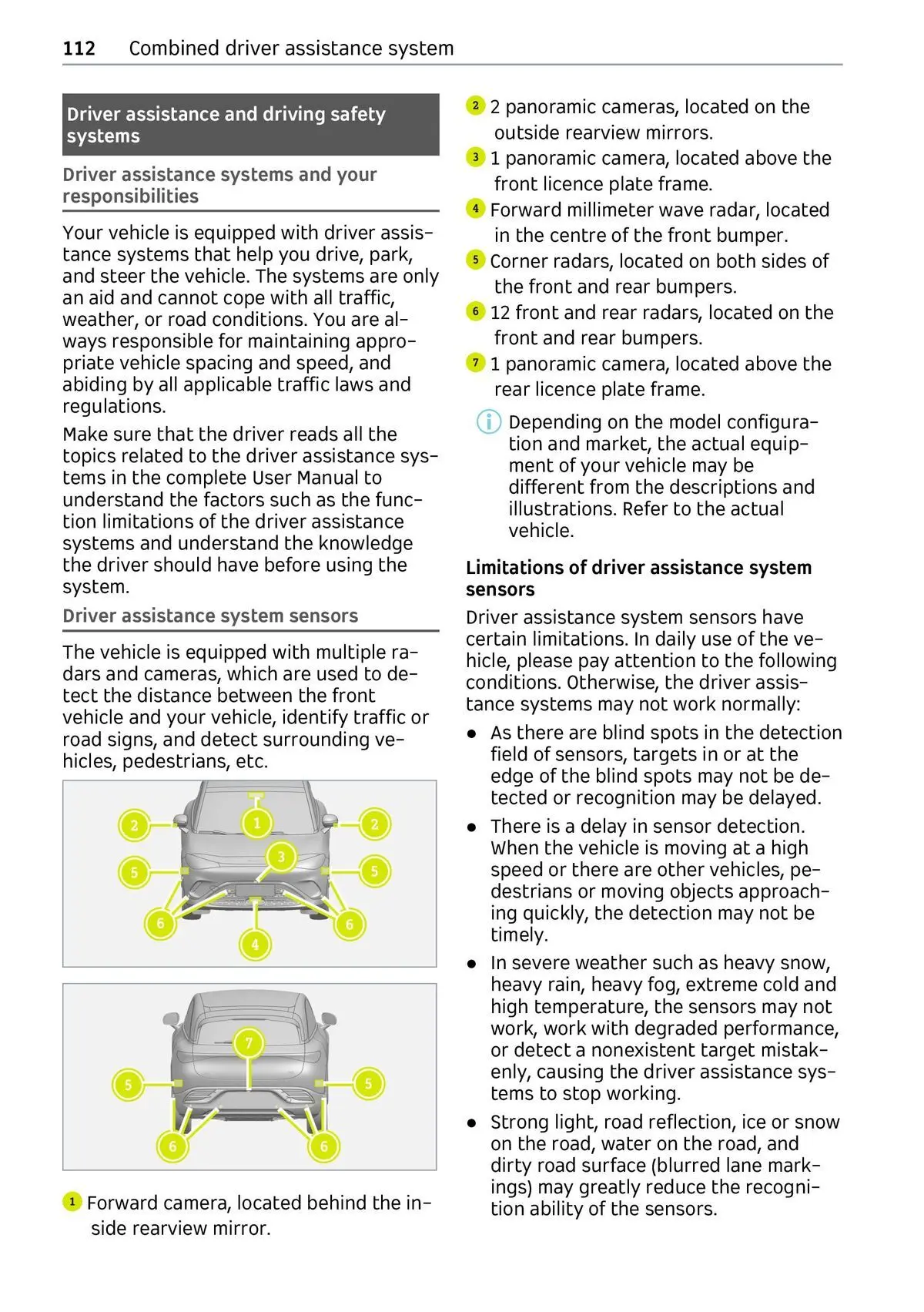 112 Combined driver assistance system

Driver assistance and driving safety systems

Driver assistance systems and your responsibilities

Your vehicle is equipped with driver assistance systems that help you drive, park, and steer the vehicle. The systems are only an aid and cannot cope with all traffic, weather, or road conditions. You are always responsible for maintaining appropriate vehicle spacing and speed, and abiding by all applicable traffic laws and regulations.

Make sure that the driver reads all the topics related to the driver assistance systems in the complete User Manual to understand the factors such as the function limitations of the driver assistance systems and understand the knowledge the driver should have before using the system.

Driver assistance system sensors

The vehicle is equipped with multiple radars and cameras, which are used to detect the distance between the front vehicle and your vehicle, identify traffic or road signs, and detect surrounding vehicles, pedestrians, etc.

2 1 2 3 5 5 6 6 4

7 5 5 6 6

1 Forward camera, located behind the inside rearview mirror.

2 2 panoramic cameras, located on the outside rearview mirrors.

3 1 panoramic camera, located above the front licence plate frame.

4 Forward millimeter wave radar, located in the centre of the front bumper.

5 Corner radars, located on both sides of the front and rear bumpers.

6 12 front and rear radars, located on the front and rear bumpers.

7 1 panoramic camera, located above the rear licence plate frame.

Depending on the model configuration and market, the actual equipment of your vehicle may be different from the descriptions and illustrations. Refer to the actual vehicle.

Limitations of driver assistance system sensors

Driver assistance system sensors have certain limitations. In daily use of the vehicle, please pay attention to the following conditions. Otherwise, the driver assistance systems may not work normally:

● As there are blind spots in the detection field of sensors, targets in or at the edge of the blind spots may not be detected or recognition may be delayed.

● There is a delay in sensor detection. When the vehicle is moving at a high speed or there are other vehicles, pedestrians or moving objects approaching quickly, the detection may not be timely.

● In severe weather such as heavy snow, heavy rain, heavy fog, extreme cold and high temperature, the sensors may not work, work with degraded performance, or detect a nonexistent target mistakenly, causing the driver assistance systems to stop working.

● Strong light, road reflection, ice or snow on the road, water on the road, and dirty road surface (blurred lane markings) may greatly reduce the recognition ability of the sensors.